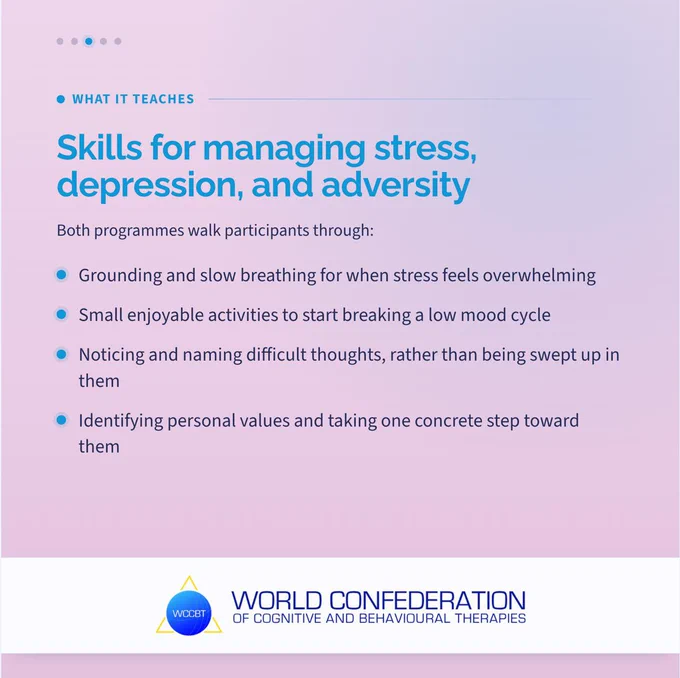 • WHAT IT TEACHES

Skills for managing stress, depression, and adversity

Both programmes walk participants through:

• Grounding and slow breathing for when stress feels overwhelming
• Small enjoyable activities to start breaking a low mood cycle
• Noticing and naming difficult thoughts, rather than being swept up in them
• Identifying personal values and taking one concrete step toward them

WCCBT
WORLD CONFEDERATION
OF COGNITIVE AND BEHAVIOURAL THERAPIES